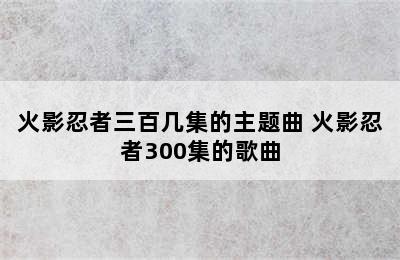 火影忍者三百几集的主题曲 火影忍者300集的歌曲